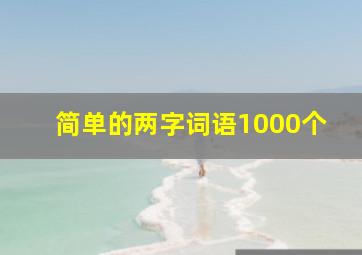 简单的两字词语1000个